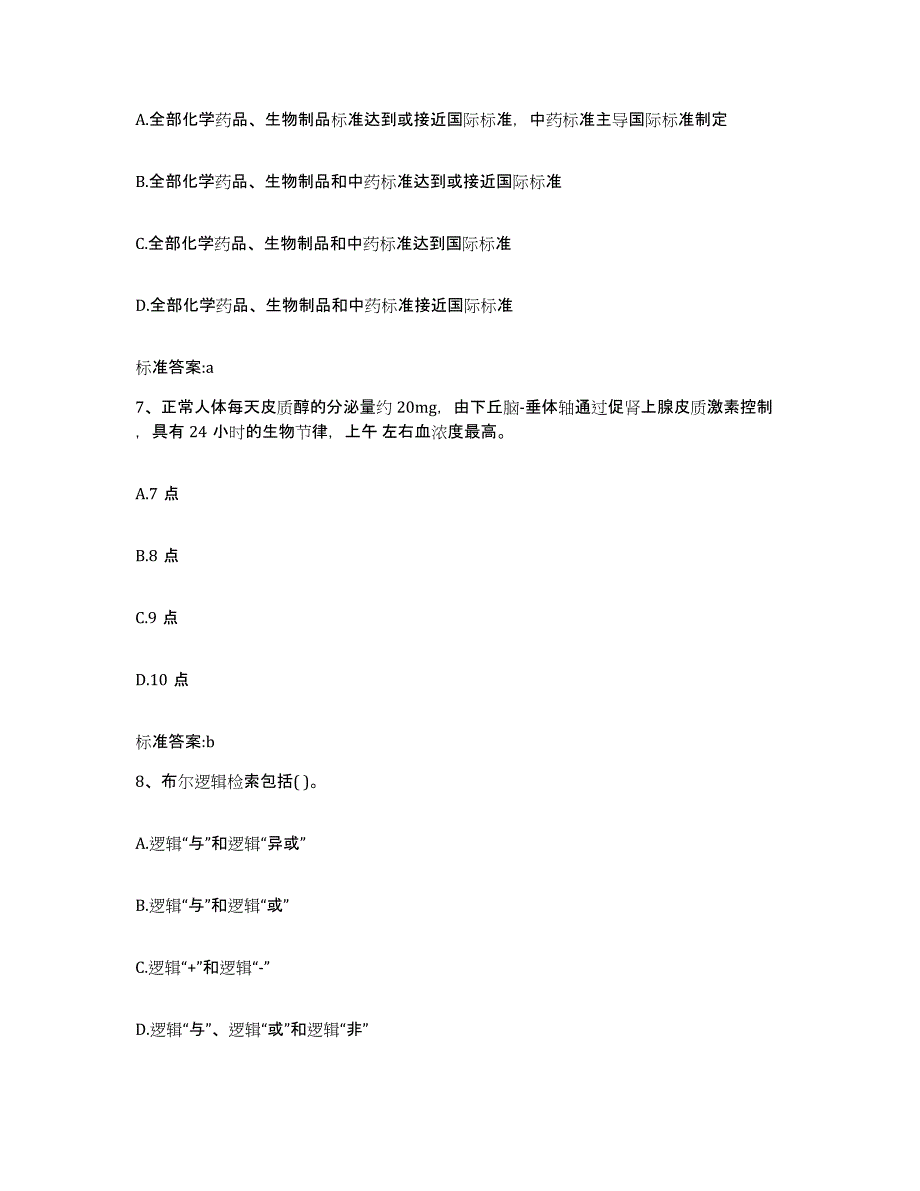 A.全部化学药品、生物制品标准达到或接近国际标准，中药标准主导国际标准制定

B.全部化学药品、生物制品和中药标准达到或接近国际标准

C.全部化学药品、生物制品和中药标准达到国际标准

D.全部化学药品、生物制品和中药标准接近国际标准

标准答案:a

7、正常人体每天皮质醇的分泌量约 20mg，由下丘脑-垂体轴通过促肾上腺皮质激素控制，具有 24 小时的生物节律，上午 左右血浓度最高。

A.7 点

B.8 点

C.9 点

D.10 点

标准答案:b

8、布尔逻辑检索包括( )。

A.逻辑“与”和逻辑“异或”

B.逻辑“与”和逻辑“或”

C.逻辑“+”和逻辑“-”

D.逻辑“与”、逻辑“或”和逻辑“非”